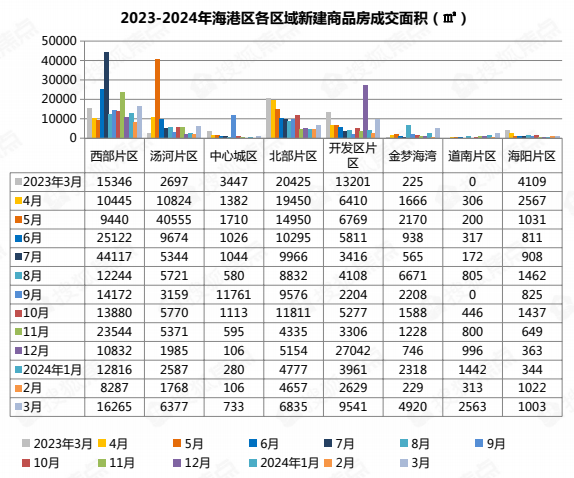 2023-2024年海港区各区域新建商品房成交面积（㎡）

50000
40000
30000
20000
10000
0

| | 西部片区 | 汤河片区 | 中心城区 | 北部片区 | 开发区片区 | 金梦海湾 | 道南片区 | 海阳片区 |
|---|---|---|---|---|---|---|---|---|
| 2023年3月 | 15346 | 2697 | 3447 | 20425 | 13201 | 225 | 0 | 4109 |
| 4月 | 10445 | 10824 | 1382 | 19450 | 6410 | 1666 | 306 | 2567 |
| 5月 | 9440 | 40555 | 1710 | 14950 | 6769 | 2170 | 200 | 1031 |
| 6月 | 25122 | 9674 | 1026 | 10295 | 5811 | 938 | 317 | 811 |
| 7月 | 44117 | 5344 | 1044 | 9966 | 3416 | 565 | 172 | 908 |
| 8月 | 12244 | 5721 | 580 | 8832 | 4108 | 6671 | 805 | 1462 |
| 9月 | 14172 | 3159 | 11761 | 9576 | 2204 | 2208 | 0 | 825 |
| 10月 | 13880 | 5770 | 1113 | 11811 | 5277 | 1588 | 446 | 1437 |
| 11月 | 23544 | 5371 | 595 | 4335 | 3306 | 1228 | 800 | 649 |
| 12月 | 10832 | 1985 | 106 | 5154 | 27042 | 746 | 996 | 363 |
| 2024年1月 | 12816 | 2587 | 280 | 4777 | 3961 | 2318 | 1442 | 344 |
| 2月 | 8287 | 1768 | 106 | 4657 | 2629 | 229 | 313 | 1022 |
| 3月 | 16265 | 6377 | 733 | 6835 | 9541 | 4920 | 2563 | 1003 |

2023年3月 4月 5月 6月 7月 8月 9月 10月 11月 12月 2024年1月 2月 3月